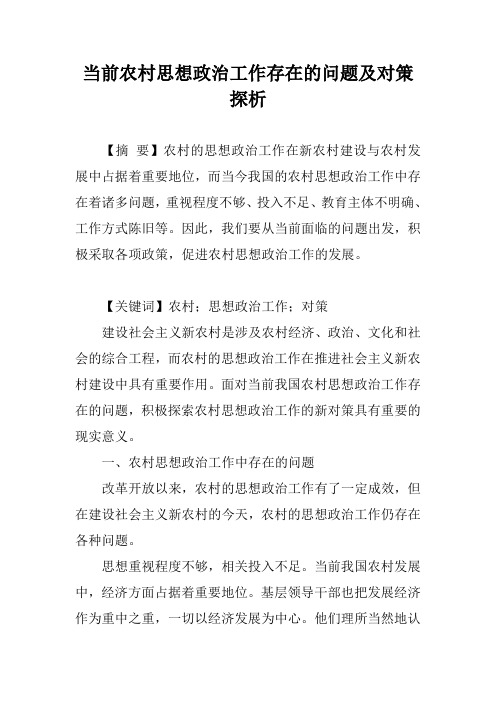 当前农村思想政治工作存在的问题及对策探析

【摘 要】农村的思想政治工作在新农村建设与农村发展中占据着重要地位，而当今我国的农村思想政治工作中存在着诸多问题，重视程度不够、投入不足、教育主体不明确、工作方式陈旧等。因此，我们要从当前面临的问题出发，积极采取各项政策，促进农村思想政治工作的发展。

【关键词】农村；思想政治工作；对策

建设社会主义新农村是涉及农村经济、政治、文化和社会的综合工程，而农村的思想政治工作在推进社会主义新农村建设中具有重要作用。面对当前我国农村思想政治工作存在的问题，积极探索农村思想政治工作的新对策具有重要的现实意义。

一、农村思想政治工作中存在的问题

改革开放以来，农村的思想政治工作有了一定成效，但在建设社会主义新农村的今天，农村的思想政治工作仍存在各种问题。

思想重视程度不够，相关投入不足。当前我国农村发展中，经济方面占据着重要地位。基层领导干部也把发展经济作为重中之重，一切以经济发展为中心。他们理所当然地认